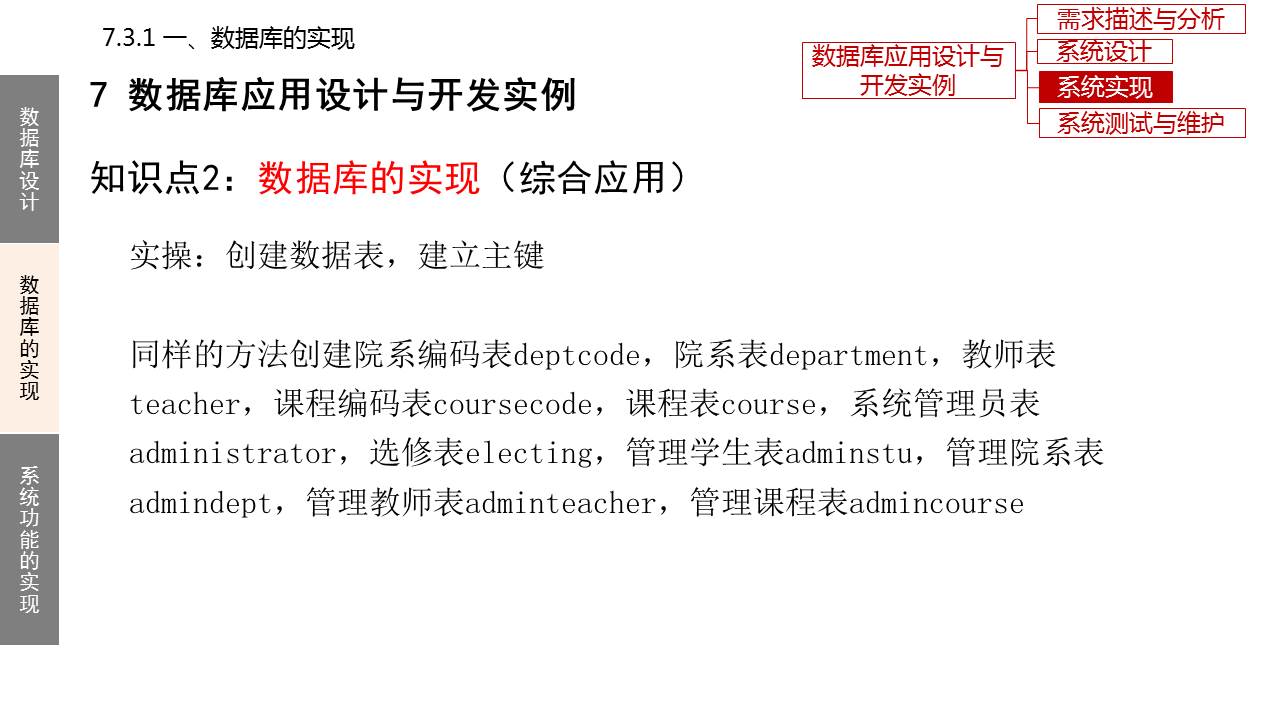 7.3.1 一、数据库的实现

数据库应用设计与开发实例

需求描述与分析
系统设计
系统实现
系统测试与维护

数据库设计

数据库的实现

系统功能的实现

7 数据库应用设计与开发实例

知识点2：数据库的实现（综合应用）

实操：创建数据表，建立主键

同样的方法创建院系编码表deptcode，院系表department，教师表teacher，课程编码表coursecode，课程表course，系统管理员表administrator，选修表electing，管理学生表adminstu，管理院系表admindept，管理教师表adminteacher，管理课程表admincourse